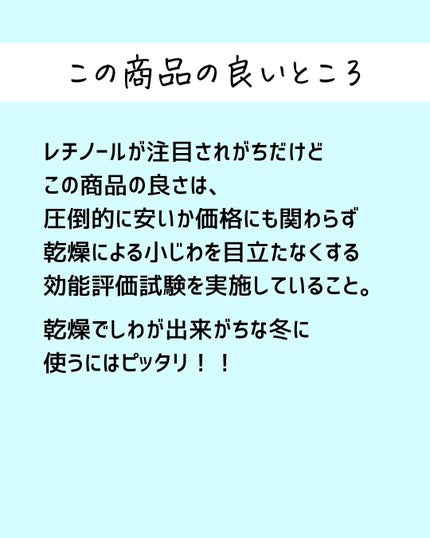 この商品の良いところ

レチノールが注目されがちだけど
この商品の良さは、
圧倒的に安いか価格にも関わらず
乾燥による小じわを目立たなくする
効能評価試験を実施していること。

乾燥でしわが出来がちな冬に
使うにはピッタリ！！